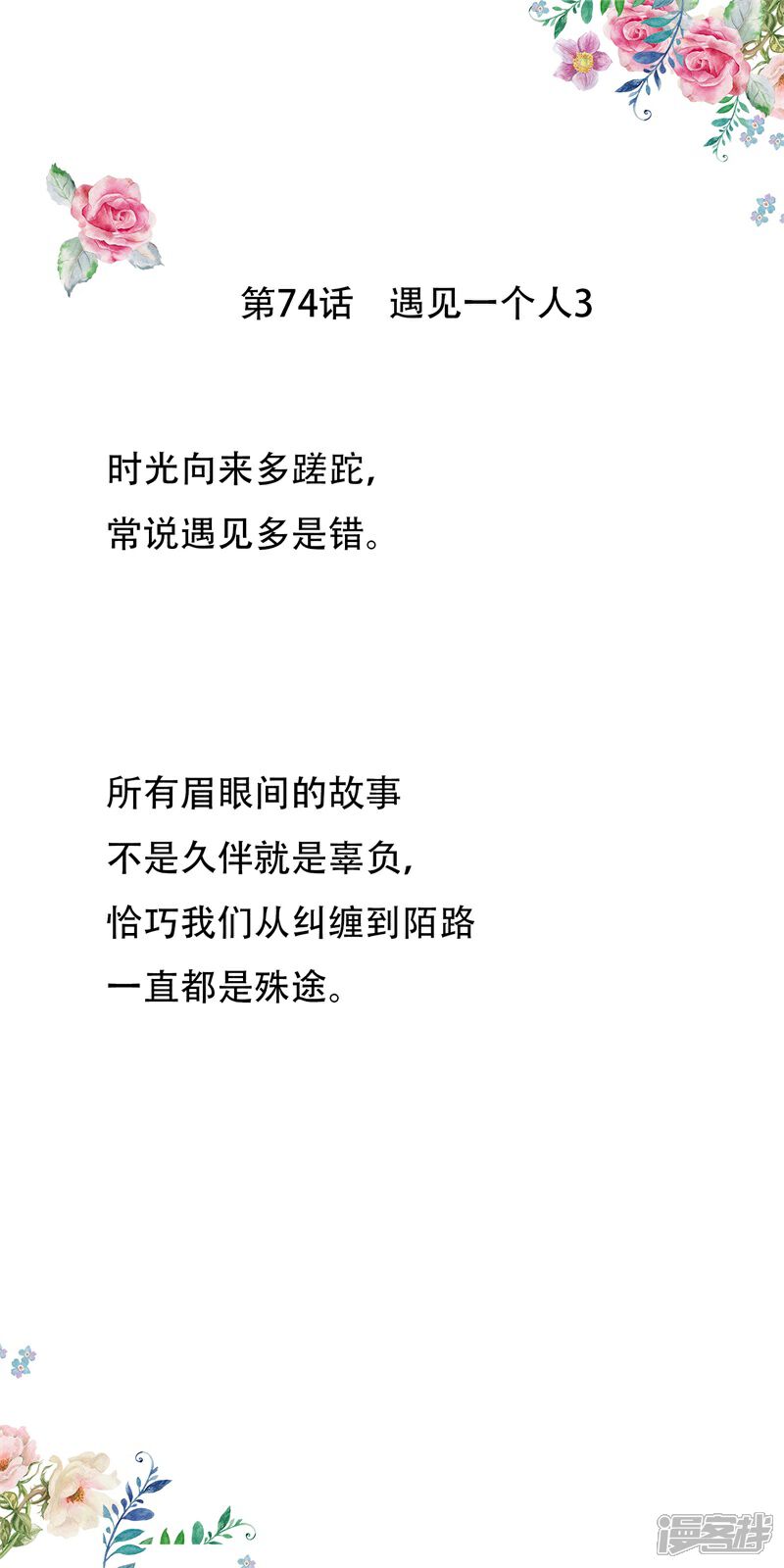 第74话 遇见一个人3

时光向来多蹉跎,
常说遇见多是错。

所有眉眼间的故事
不是久伴就是辜负,
恰巧我们从纠缠到陌路
一直都是殊途。

漫客栈